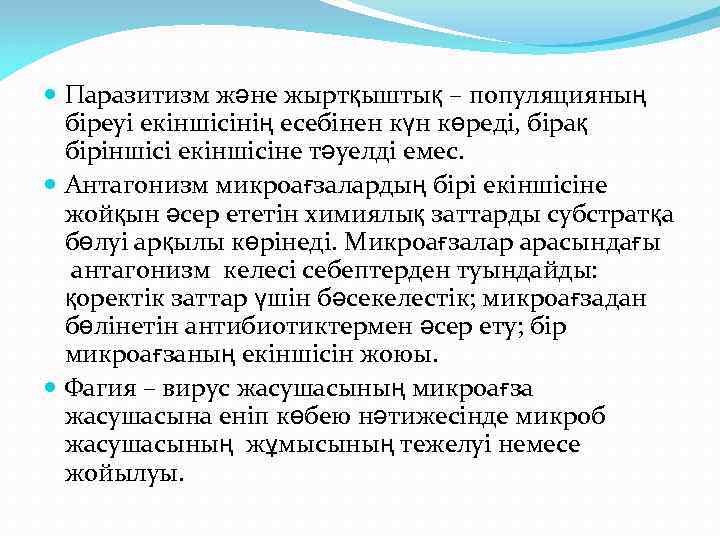 Паразитизм және жыртқыштық – популяцияның біреуі екіншісінің есебінен күн көреді, бірақ біріншісі екіншісіне тәуелді емес.

Антагонизм микроағзалардың бірі екіншісіне жойқын әсер ететін химиялық заттарды субстратқа бөлуі арқылы көрінеді. Микроағзалар арасындағы антагонизм келесі себептерден туындайды: қоректік заттар үшін бәсекелестік; микроағзадан бөлінетін антибиотиктермен әсер ету; бір микроағзаның екіншісін жоюы.

Фагия – вирус жасушасының микроағза жасушасына еніп көбею нәтижесінде микроб жасушасының жұмысының тежелуі немесе жойылуы.